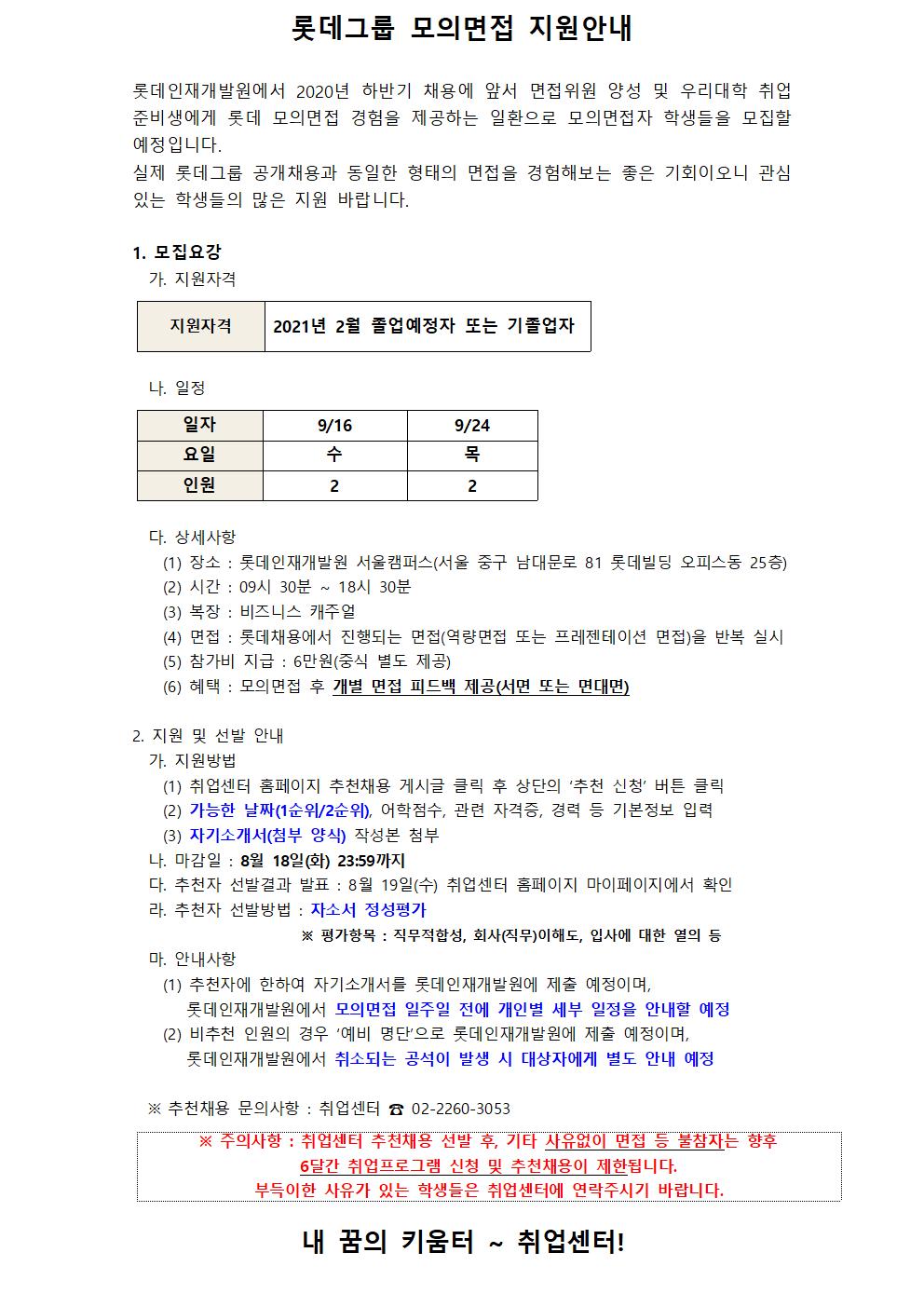 롯데그룹 모의면접 지원안내

롯데인재개발원에서 2020년 하반기 채용에 앞서 면접위원 양성 및 우리대학 취업 준비생에게 롯데 모의면접 경험을 제공하는 일환으로 모의면접자 학생들을 모집할 예정입니다.
실제 롯데그룹 공개채용과 동일한 형태의 면접을 경험해보는 좋은 기회이오니 관심 있는 학생들의 많은 지원 바랍니다.

1. 모집요강
가. 지원자격

| 지원자격 | 2021년 2월 졸업예정자 또는 기졸업자 |
|---|---|

나. 일정

| 일자 | 9/16 | 9/24 |
|---|---|---|
| 요일 | 수 | 목 |
| 인원 | 2 | 2 |

다. 상세사항
(1) 장소 : 롯데인재개발원 서울캠퍼스(서울 중구 남대문로 81 롯데빌딩 오피스동 25층)
(2) 시간 : 09시 30분 ~ 18시 30분
(3) 복장 : 비즈니스 캐주얼
(4) 면접 : 롯데채용에서 진행되는 면접(역량면접 또는 프레젠테이션 면접)을 반복 실시
(5) 참가비 지급 : 6만원(중식 별도 제공)
(6) 혜택 : 모의면접 후 개별 면접 피드백 제공(서면 또는 면대면)

2. 지원 및 선발 안내
가. 지원방법
(1) 취업센터 홈페이지 추천채용 게시글 클릭 후 상단의 '추천 신청' 버튼 클릭
(2) 가능한 날짜(1순위/2순위), 어학점수, 관련 자격증, 경력 등 기본정보 입력
(3) 자기소개서(첨부 양식) 작성본 첨부
나. 마감일 : 8월 18일(화) 23:59까지
다. 추천자 선발결과 발표 : 8월 19일(수) 취업센터 홈페이지 마이페이지에서 확인
라. 추천자 선발방법 : 자소서 정성평가
※ 평가항목 : 직무적합성, 회사(직무)이해도, 입사에 대한 열의 등
마. 안내사항
(1) 추천자에 한하여 자기소개서를 롯데인재개발원에 제출 예정이며, 롯데인재개발원에서 모의면접 일주일 전에 개인별 세부 일정을 안내할 예정
(2) 비추천 인원의 경우 '예비 명단'으로 롯데인재개발원에 제출 예정이며, 롯데인재개발원에서 취소되는 공석이 발생 시 대상자에게 별도 안내 예정

※ 추천채용 문의사항 : 취업센터 ☎ 02-2260-3053

※ 주의사항 : 취업센터 추천채용 선발 후, 기타 사유없이 면접 등 불참자는 향후 6달간 취업프로그램 신청 및 추천채용이 제한됩니다.
부득이한 사유가 있는 학생들은 취업센터에 연락주시기 바랍니다.

내 꿈의 키움터 ~ 취업센터!